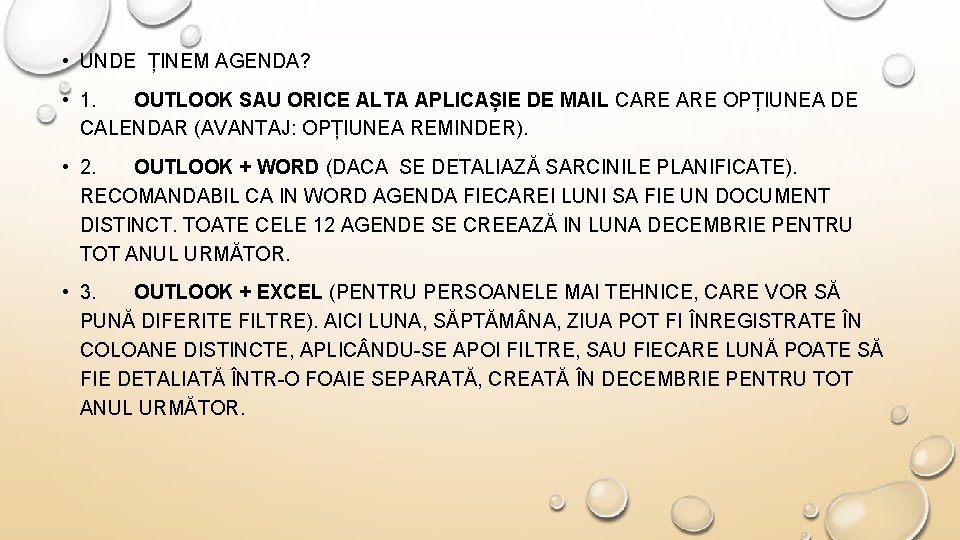 • UNDE ȚINEM AGENDA?

• 1. OUTLOOK SAU ORICE ALTA APLICAȘIE DE MAIL CARE ARE OPȚIUNEA DE CALENDAR (AVANTAJ: OPȚIUNEA REMINDER).

• 2. OUTLOOK + WORD (DACA SE DETALIAZĂ SARCINILE PLANIFICATE). RECOMANDABIL CA IN WORD AGENDA FIECAREI LUNI SA FIE UN DOCUMENT DISTINCT. TOATE CELE 12 AGENDE SE CREEAZĂ IN LUNA DECEMBRIE PENTRU TOT ANUL URMĂTOR.

• 3. OUTLOOK + EXCEL (PENTRU PERSOANELE MAI TEHNICE, CARE VOR SĂ PUNĂ DIFERITE FILTRE). AICI LUNA, SĂPTĂMÂNA, ZIUA POT FI ÎNREGISTRATE ÎN COLOANE DISTINCTE, APLICÂNDU-SE APOI FILTRE, SAU FIECARE LUNĂ POATE SĂ FIE DETALIATĂ ÎNTR-O FOAIE SEPARATĂ, CREATĂ ÎN DECEMBRIE PENTRU TOT ANUL URMĂTOR.